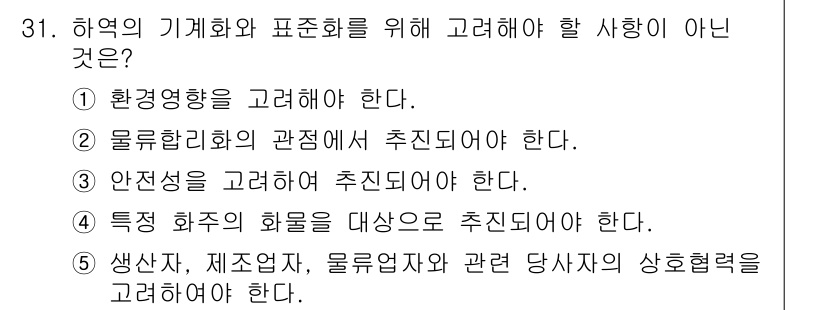 31. 하역의 기계화와 표준화를 위해 고려해야 할 사항이 아닌 것은?

① 환경영향을 고려해야 한다.

② 물류합리화의 관점에서 추진되어야 한다.

③ 안전성을 고려하여 추진되어야 한다.

④ 특정 화주의 화물을 대상으로 추진되어야 한다.

⑤ 생산자, 제조업자, 물류업자와 관련 당사자의 상호협력을 고려하여야 한다.